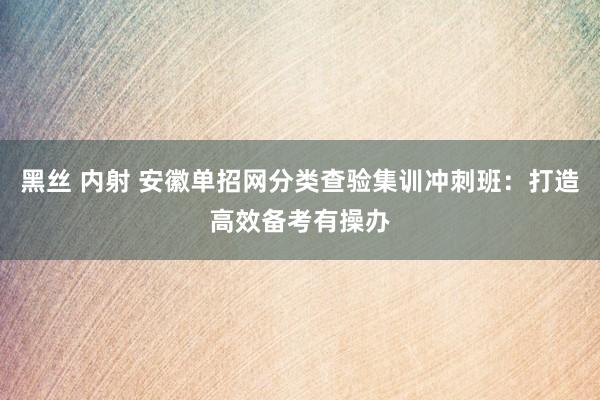 黑丝 内射 安徽单招网分类查验集训冲刺班：打造高效备考有操办